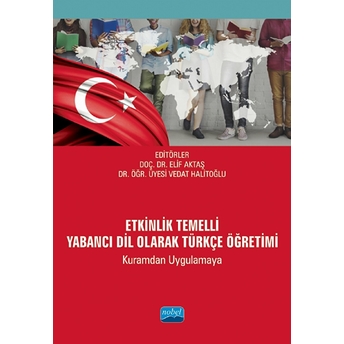 EDİTÖRLER
DOÇ. DR. ELİF AKTAŞ
DR. ÖĞR. ÜYESİ VEDAT HALİTOĞLU

ETKİNLİK TEMELLİ
YABANCI DİL OLARAK TÜRKÇE ÖĞRETİMİ
Kuramdan Uygulamaya

nobel